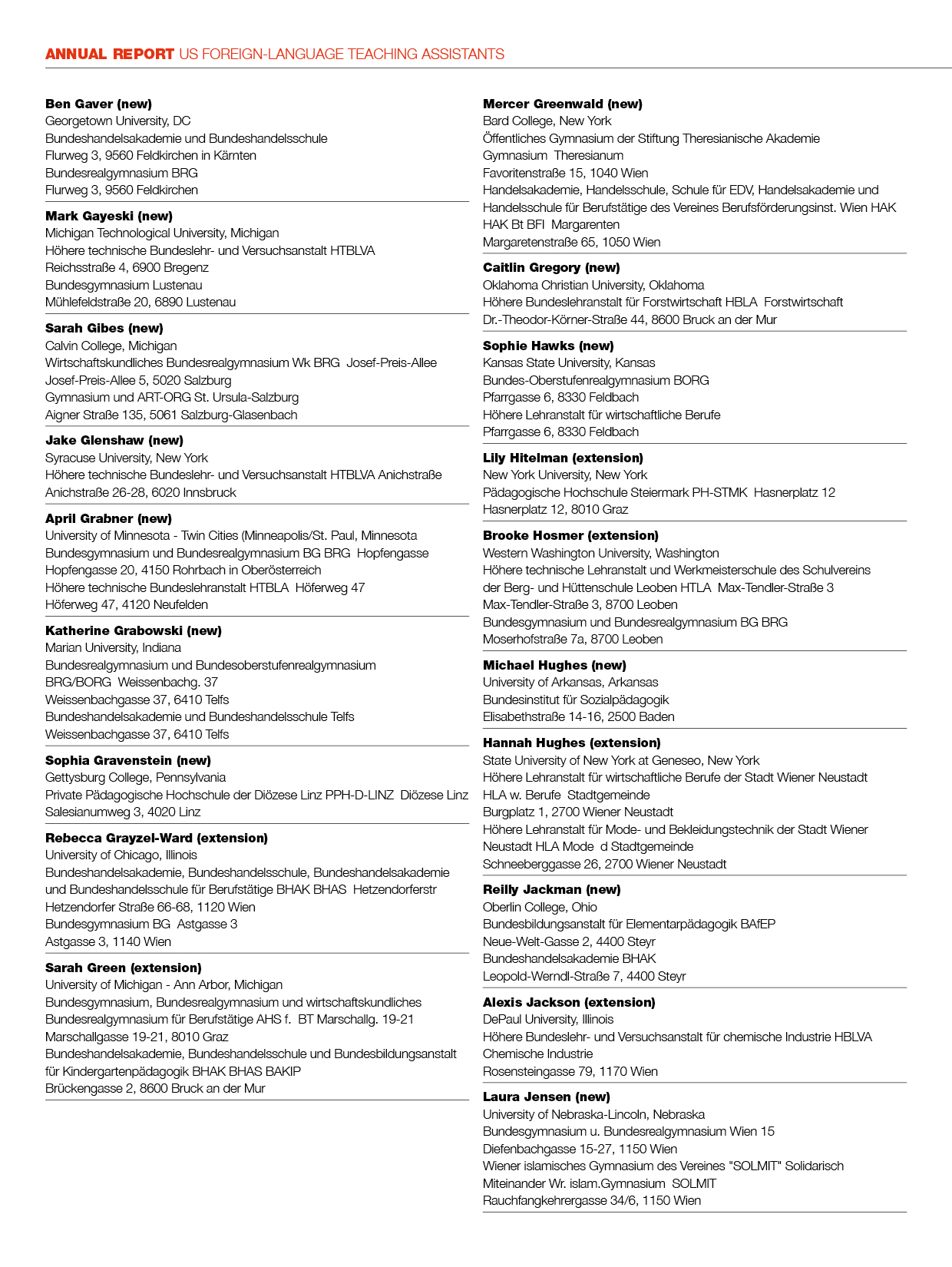 ANNUAL REPORT US FOREIGN-LANGUAGE TEACHING ASSISTANTS

Ben Gaver (new)
Georgetown University, DC
Bundeshandelsakademie und Bundeshandelsschule
Flurweg 3, 9560 Feldkirchen in Kärnten
Bundesrealgymnasium BRG
Flurweg 3, 9560 Feldkirchen

Mark Gayeski (new)
Michigan Technological University, Michigan
Höhere technische Bundeslehr- und Versuchsanstalt HTBLVA
Reichsstraße 4, 6900 Bregenz
Bundesgymnasium Lustenau
Mühlefeldstraße 20, 6890 Lustenau

Sarah Gibes (new)
Calvin College, Michigan
Wirtschaftskundliches Bundesrealgymnasium Wk BRG Josef-Preis-Allee
Josef-Preis-Allee 5, 5020 Salzburg
Gymnasium und ART-ORG St. Ursula-Salzburg
Aigner Straße 135, 5061 Salzburg-Glasenbach

Jake Glenshaw (new)
Syracuse University, New York
Höhere technische Bundeslehr- und Versuchsanstalt HTBLVA Anichstraße
Anichstraße 26-28, 6020 Innsbruck

April Grabner (new)
University of Minnesota - Twin Cities (Minneapolis/St. Paul, Minnesota
Bundesgymnasium und Bundesrealgymnasium BG BRG Hopfengasse
Hopfengasse 20, 4150 Rohrbach in Oberösterreich
Höhere technische Bundeslehranstalt HTBLA Höferweg 47
Höferweg 47, 4120 Neufelden

Katherine Grabowski (new)
Marian University, Indiana
Bundesrealgymnasium und Bundesoberstufenrealgymnasium
BRG/BORG Weissenbachg. 37
Weissenbachgasse 37, 6410 Telfs
Bundeshandelsakademie und Bundeshandelsschule Telfs
Weissenbachgasse 37, 6410 Telfs

Sophia Gravenstein (new)
Gettysburg College, Pennsylvania
Private Pädagogische Hochschule der Diözese Linz PPH-D-LINZ Diözese Linz
Salesianumweg 3, 4020 Linz

Rebecca Grayzel-Ward (extension)
University of Chicago, Illinois
Bundeshandelsakademie, Bundeshandelsschule, Bundeshandelsakademie und Bundeshandelsschule für Berufstätige BHAK BHAS Hetzendorferstr
Hetzendorfer Straße 66-68, 1120 Wien
Bundesgymnasium BG Astgasse 3
Astgasse 3, 1140 Wien

Sarah Green (extension)
University of Michigan - Ann Arbor, Michigan
Bundesgymnasium, Bundesrealgymnasium und wirtschaftskundliches Bundesrealgymnasium für Berufstätige AHS f. BT Marschallg. 19-21
Marschallgasse 19-21, 8010 Graz
Bundeshandelsakademie, Bundeshandelsschule und Bundesbildungsanstalt für Kindergartenpädagogik BHAK BHAS BAKIP
Brückengasse 2, 8600 Bruck an der Mur

Mercer Greenwald (new)
Bard College, New York
Öffentliches Gymnasium der Stiftung Theresianische Akademie
Gymnasium Theresianum
Favoritenstraße 15, 1040 Wien
Handelsakademie, Handelsschule, Schule für EDV, Handelsakademie und Handelsschule für Berufstätige des Vereines Berufsförderungsinst. Wien HAK HAK Bt BFI Margarenten
Margaretenstraße 65, 1050 Wien

Caitlin Gregory (new)
Oklahoma Christian University, Oklahoma
Höhere Bundeslehranstalt für Forstwirtschaft HBLA Forstwirtschaft
Dr.-Theodor-Körner-Straße 44, 8600 Bruck an der Mur

Sophie Hawks (new)
Kansas State University, Kansas
Bundes-Oberstufenrealgymnasium BORG
Pfarrgasse 6, 8330 Feldbach
Höhere Lehranstalt für wirtschaftliche Berufe
Pfarrgasse 6, 8330 Feldbach

Lily Hitelman (extension)
New York University, New York
Pädagogische Hochschule Steiermark PH-STMK Hasnerplatz 12
Hasnerplatz 12, 8010 Graz

Brooke Hosmer (extension)
Western Washington University, Washington
Höhere technische Lehranstalt und Werkmeisterschule des Schulvereins der Berg- und Hüttenschule Leoben HTLA Max-Tendler-Straße 3
Max-Tendler-Straße 3, 8700 Leoben
Bundesgymnasium und Bundesrealgymnasium BG BRG
Moserhofstraße 7a, 8700 Leoben

Michael Hughes (new)
University of Arkansas, Arkansas
Bundesinstitut für Sozialpädagogik
Elisabethstraße 14-16, 2500 Baden

Hannah Hughes (extension)
State University of New York at Geneseo, New York
Höhere Lehranstalt für wirtschaftliche Berufe der Stadt Wiener Neustadt
HLA w. Berufe Stadtgemeinde
Burgplatz 1, 2700 Wiener Neustadt
Höhere Lehranstalt für Mode- und Bekleidungstechnik der Stadt Wiener Neustadt HLA Mode d Stadtgemeinde
Schneeberggasse 26, 2700 Wiener Neustadt

Reilly Jackman (new)
Oberlin College, Ohio
Bundesbildungsanstalt für Elementarpädagogik BAfEP
Neue-Welt-Gasse 2, 4400 Steyr
Bundeshandelsakademie BHAK
Leopold-Werndl-Straße 7, 4400 Steyr

Alexis Jackson (extension)
DePaul University, Illinois
Höhere Bundeslehr- und Versuchsanstalt für chemische Industrie HBLVA
Chemische Industrie
Rosensteingasse 79, 1170 Wien

Laura Jensen (new)
University of Nebraska-Lincoln, Nebraska
Bundesgymnasium u. Bundesrealgymnasium Wien 15
Diefenbachgasse 15-27, 1150 Wien
Wiener islamisches Gymnasium des Vereines "SOLMIT" Solidarisch Miteinander Wr. islam.Gymnasium SOLMIT
Rauchfangkehrergasse 34/6, 1150 Wien